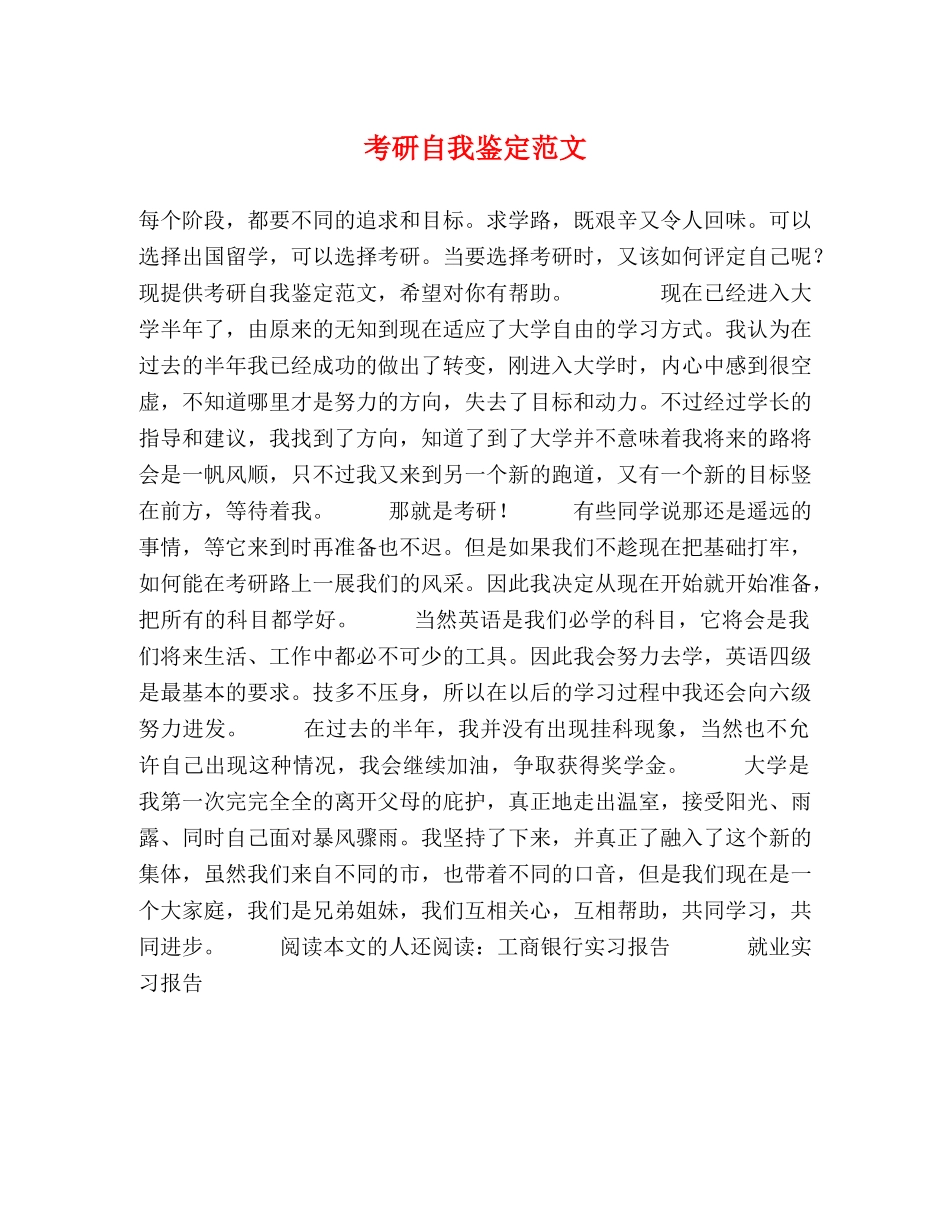 考研自我鉴定范文

每个阶段，都要不同的追求和目标。求学路，既艰辛又令人回味。可以选择出国留学，可以选择考研。当要选择考研时，又该如何评定自己呢？现提供考研自我鉴定范文，希望对你有帮助。　　现在已经进入大学半年了，由原来的无知到现在适应了大学自由的学习方式。我认为在过去的半年我已经成功的做出了转变，刚进入大学时，内心中感到很空虚，不知道哪里才是努力的方向，失去了目标和动力。不过经过学长的指导和建议，我找到了方向，知道了到了大学并不意味着我将来的路将会是一帆风顺，只不过我又来到另一个新的跑道，又有一个新的目标竖在前方，等待着我。　　那就是考研！　　有些同学说那还是遥远的事情，等它来到时再准备也不迟。但是如果我们不趁现在把基础打牢，如何能在考研路上一展我们的风采。因此我决定从现在开始就开始准备，把所有的科目都学好。　　当然英语是我们必学的科目，它将会是我们将来生活、工作中都必不可少的工具。因此我会努力去学，英语四级是最基本的要求。技多不压身，所以在以后的学习过程中我还会向六级努力进发。　　在过去的半年，我并没有出现挂科现象，当然也不允许自己出现这种情况，我会继续加油，争取获得奖学金。　　大学是我第一次完完全全的离开父母的庇护，真正地走出温室，接受阳光、雨露、同时自己面对暴风骤雨。我坚持了下来，并真正了融入了这个新的集体，虽然我们来自不同的市，也带着不同的口音，但是我们现在是一个大家庭，我们是兄弟姐妹，我们互相关心，互相帮助，共同学习，共同进步。　　阅读本文的人还阅读：工商银行实习报告　　就业实习报告